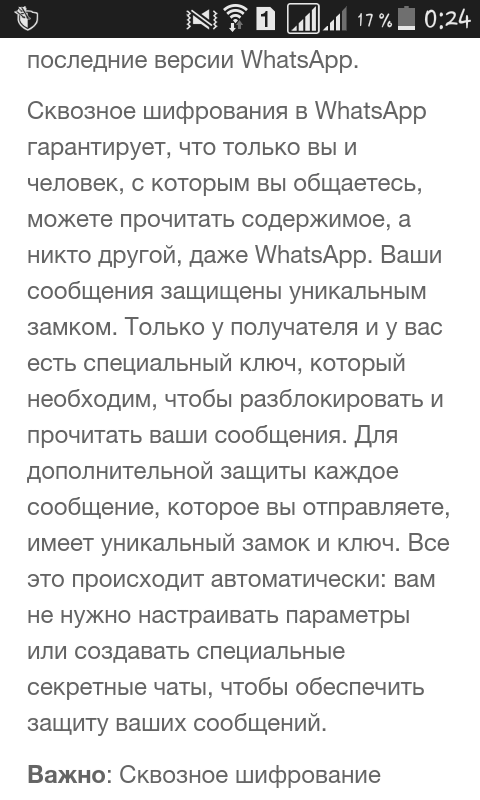 1 17 % 0:24

последние версии WhatsApp.

Сквозное шифрования в WhatsApp гарантирует, что только вы и человек, с которым вы общаетесь, можете прочитать содержимое, а никто другой, даже WhatsApp. Ваши сообщения защищены уникальным замком. Только у получателя и у вас есть специальный ключ, который необходим, чтобы разблокировать и прочитать ваши сообщения. Для дополнительной защиты каждое сообщение, которое вы отправляете, имеет уникальный замок и ключ. Все это происходит автоматически: вам не нужно настраивать параметры или создавать специальные секретные чаты, чтобы обеспечить защиту ваших сообщений.

**Важно**: Сквозное шифрование